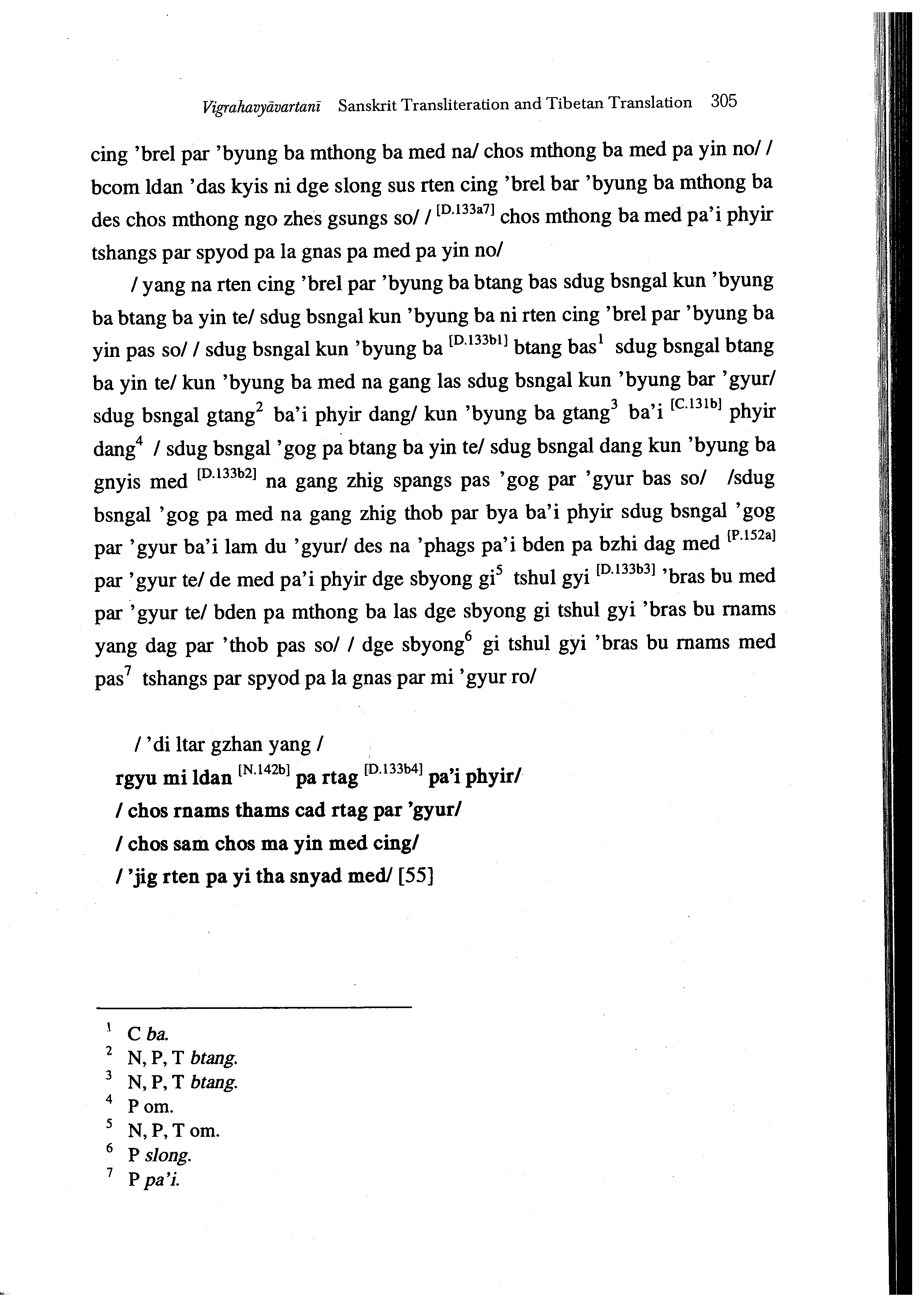 Vigrahavyāvartanī Sanskrit Transliteration and Tibetan Translation 305

cing 'brel par 'byung ba mthong ba med na/ chos mthong ba med pa yin no/ / bcom ldan 'das kyis ni dge slong sus rten cing 'brel bar 'byung ba mthong ba des chos mthong ngo zhes gsungs so/ / $^{[D.133a7]}$ chos mthong ba med pa'i phyir tshangs par spyod pa la gnas pa med pa yin no/

/ yang na rten cing 'brel par 'byung ba btang bas sdug bsngal kun 'byung ba btang ba yin te/ sdug bsngal kun 'byung ba ni rten cing 'brel par 'byung ba yin pas so/ / sdug bsngal kun 'byung ba $^{[D.133b1]}$ btang bas$^1$ sdug bsngal btang ba yin te/ kun 'byung ba med na gang las sdug bsngal kun 'byung bar 'gyur/ sdug bsngal gtang$^2$ ba'i phyir dang/ kun 'byung ba gtang$^3$ ba'i $^{[C.131b]}$ phyir dang$^4$ / sdug bsngal 'gog pa btang ba yin te/ sdug bsngal dang kun 'byung ba gnyis med $^{[D.133b2]}$ na gang zhig spangs pas 'gog par 'gyur bas so/ /sdug bsngal 'gog pa med na gang zhig thob par bya ba'i phyir sdug bsngal 'gog par 'gyur ba'i lam du 'gyur/ des na 'phags pa'i bden pa bzhi dag med $^{[P.152a]}$ par 'gyur te/ de med pa'i phyir dge sbyong gi$^5$ tshul gyi $^{[D.133b3]}$ 'bras bu med par 'gyur te/ bden pa mthong ba las dge sbyong gi tshul gyi 'bras bu rnams yang dag par 'thob pas so/ / dge sbyong$^6$ gi tshul gyi 'bras bu rnams med pas$^7$ tshangs par spyod pa la gnas par mi 'gyur ro/

/ 'di ltar gzhan yang /
rgyu mi ldan $^{[N.142b]}$ pa rtag $^{[D.133b4]}$ pa'i phyir/
/ chos rnams thams cad rtag par 'gyur/
/ chos sam chos ma yin med cing/
/ 'jig rten pa yi tha snyad med/ [55]

$^1$ C ba.
$^2$ N, P, T btang.
$^3$ N, P, T btang.
$^4$ P om.
$^5$ N, P, T om.
$^6$ P slong.
$^7$ P pa'i.